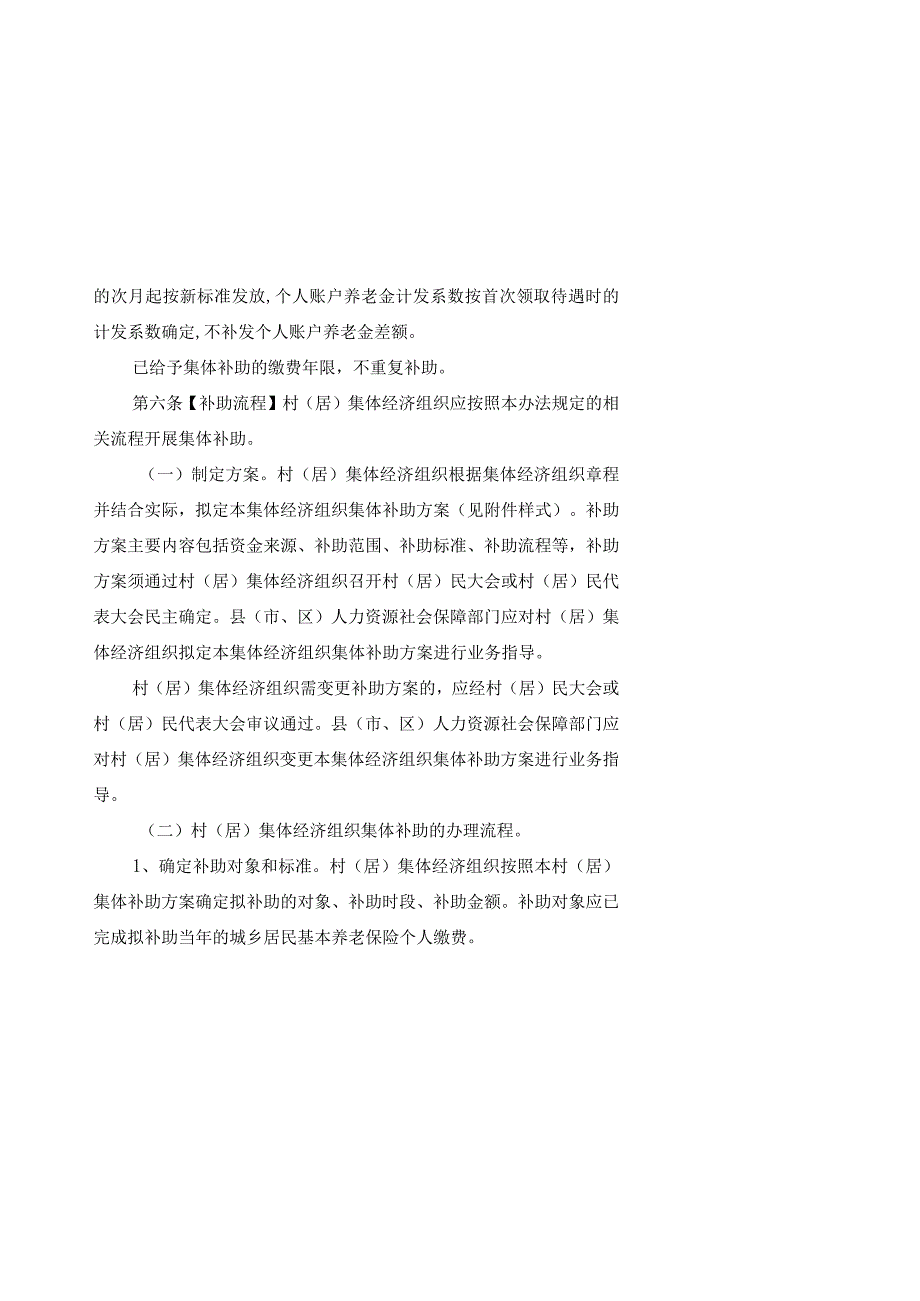 的次月起按新标准发放,个人账户养老金计发系数按首次领取待遇时的计发系数确定,不补发个人账户养老金差额。

已给予集体补助的缴费年限，不重复补助。

第六条【补助流程】村（居）集体经济组织应按照本办法规定的相关流程开展集体补助。

（一）制定方案。村（居）集体经济组织根据集体经济组织章程并结合实际，拟定本集体经济组织集体补助方案（见附件样式）。补助方案主要内容包括资金来源、补助范围、补助标准、补助流程等，补助方案须通过村（居）集体经济组织召开村（居）民大会或村（居）民代表大会民主确定。县（市、区）人力资源社会保障部门应对村（居）集体经济组织拟定本集体经济组织集体补助方案进行业务指导。

村（居）集体经济组织需变更补助方案的，应经村（居）民大会或村（居）民代表大会审议通过。县（市、区）人力资源社会保障部门应对村（居）集体经济组织变更本集体经济组织集体补助方案进行业务指导。

（二）村（居）集体经济组织集体补助的办理流程。

1、确定补助对象和标准。村（居）集体经济组织按照本村（居）集体补助方案确定拟补助的对象、补助时段、补助金额。补助对象应已完成拟补助当年的城乡居民基本养老保险个人缴费。